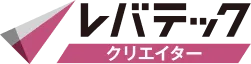 レバテック
クリエイター